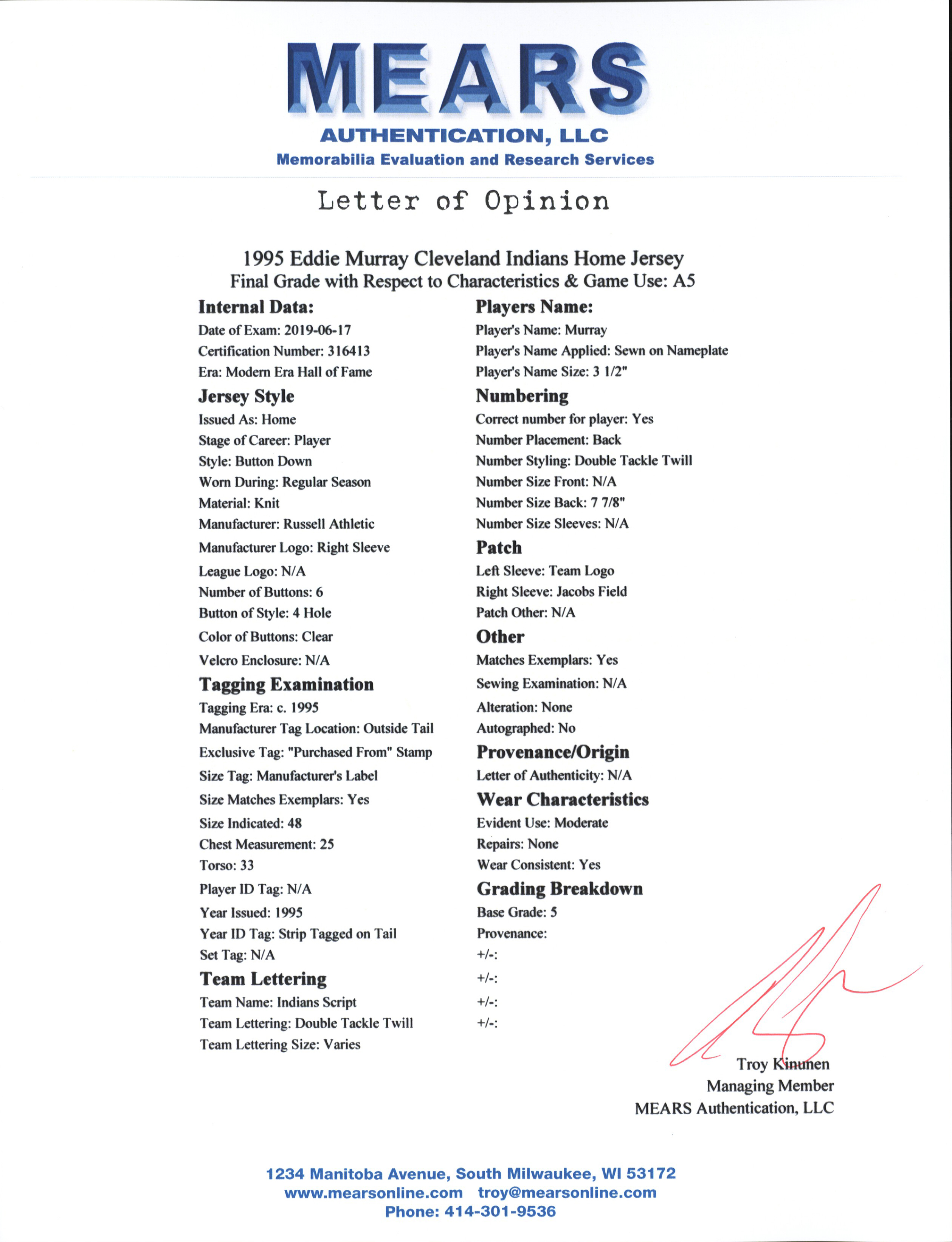 MEARS
AUTHENTICATION, LLC
Memorabilia Evaluation and Research Services

Letter of Opinion

1995 Eddie Murray Cleveland Indians Home Jersey
Final Grade with Respect to Characteristics & Game Use: A5

Internal Data:
Date of Exam: 2019-06-17
Certification Number: 316413
Era: Modern Era Hall of Fame

Jersey Style
Issued As: Home
Stage of Career: Player
Style: Button Down
Worn During: Regular Season
Material: Knit
Manufacturer: Russell Athletic
Manufacturer Logo: Right Sleeve
League Logo: N/A
Number of Buttons: 6
Button of Style: 4 Hole
Color of Buttons: Clear
Velcro Enclosure: N/A

Tagging Examination
Tagging Era: c. 1995
Manufacturer Tag Location: Outside Tail
Exclusive Tag: "Purchased From" Stamp
Size Tag: Manufacturer's Label
Size Matches Exemplars: Yes
Size Indicated: 48
Chest Measurement: 25
Torso: 33
Player ID Tag: N/A
Year Issued: 1995
Year ID Tag: Strip Tagged on Tail
Set Tag: N/A

Team Lettering
Team Name: Indians Script
Team Lettering: Double Tackle Twill
Team Lettering Size: Varies

Players Name:
Player's Name: Murray
Player's Name Applied: Sewn on Nameplate
Player's Name Size: 3 1/2"

Numbering
Correct number for player: Yes
Number Placement: Back
Number Styling: Double Tackle Twill
Number Size Front: N/A
Number Size Back: 7 7/8"
Number Size Sleeves: N/A

Patch
Left Sleeve: Team Logo
Right Sleeve: Jacobs Field
Patch Other: N/A

Other
Matches Exemplars: Yes
Sewing Examination: N/A
Alteration: None
Autographed: No

Provenance/Origin
Letter of Authenticity: N/A

Wear Characteristics
Evident Use: Moderate
Repairs: None
Wear Consistent: Yes

Grading Breakdown
Base Grade: 5
Provenance:
+/-:
+/-:
+/-:
+/-:

Troy Kinunen
Managing Member
MEARS Authentication, LLC

1234 Manitoba Avenue, South Milwaukee, WI 53172
www.mearsonline.com troy@mearsonline.com
Phone: 414-301-9536